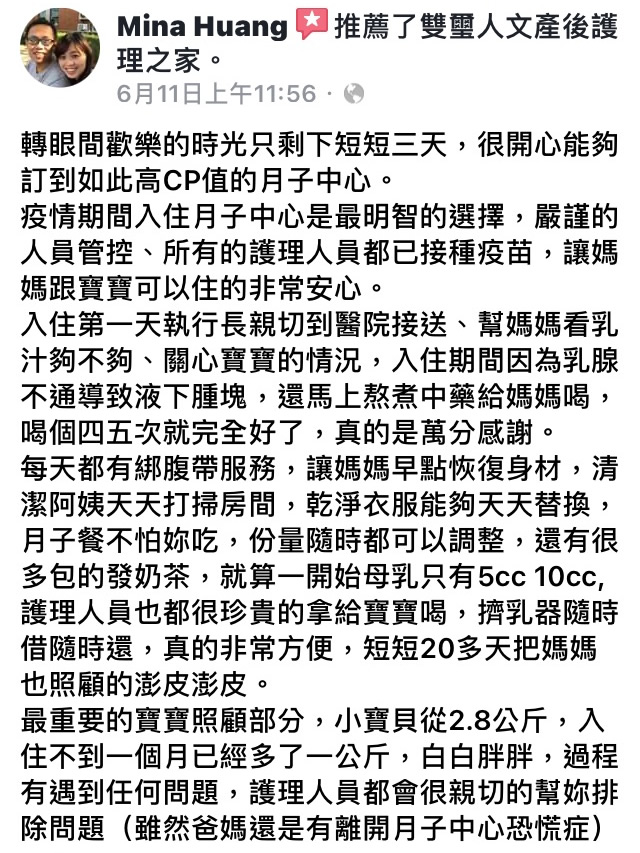 Mina Huang 推薦了雙璽人文產後護理之家。
6月11日上午11:56 ·

轉眼間歡樂的時光只剩下短短三天，很開心能夠訂到如此高CP值的月子中心。
疫情期間入住月子中心是最明智的選擇，嚴謹的人員管控、所有的護理人員都已接種疫苗，讓媽媽跟寶寶可以住的非常安心。
入住第一天執行長親切到醫院接送、幫媽媽看乳汁夠不夠、關心寶寶的情況，入住期間因為乳腺不通導致液下腫塊，還馬上熬煮中藥給媽媽喝，喝個四五次就完全好了，真的是萬分感謝。
每天都有綁腹帶服務，讓媽媽早點恢復身材，清潔阿姨天天打掃房間，乾淨衣服能夠天天替換，月子餐不怕妳吃，份量隨時都可以調整，還有很多包的發奶茶，就算一開始母乳只有5cc 10cc, 護理人員也都很珍貴的拿給寶寶喝，擠乳器隨時借隨時還，真的非常方便，短短20多天把媽媽也照顧的澎皮澎皮。
最重要的寶寶照顧部分，小寶貝從2.8公斤，入住不到一個月已經多了一公斤，白白胖胖，過程有遇到任何問題，護理人員都會很親切的幫妳排除問題（雖然爸媽還是有離開月子中心恐慌症）